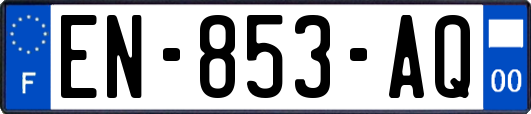 F
EN-853-AQ
00